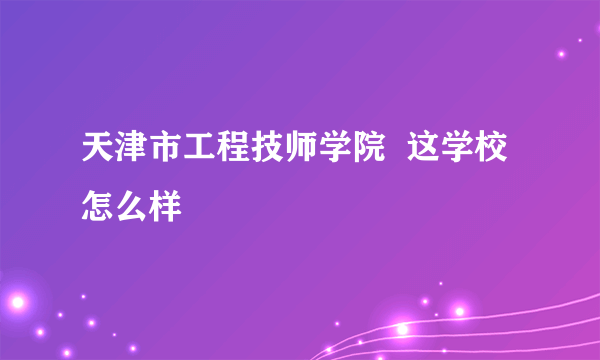 天津市工程技师学院 这学校怎么样